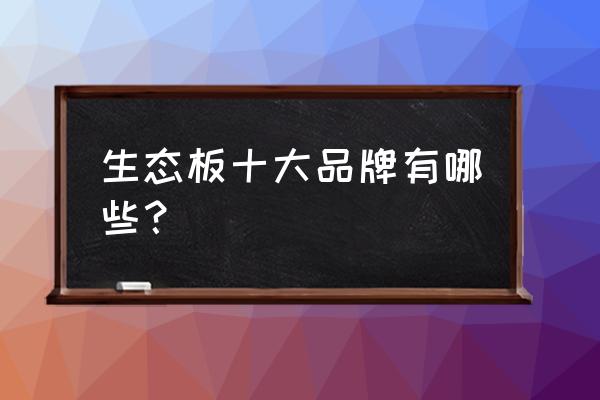 生态板十大品牌有哪些？